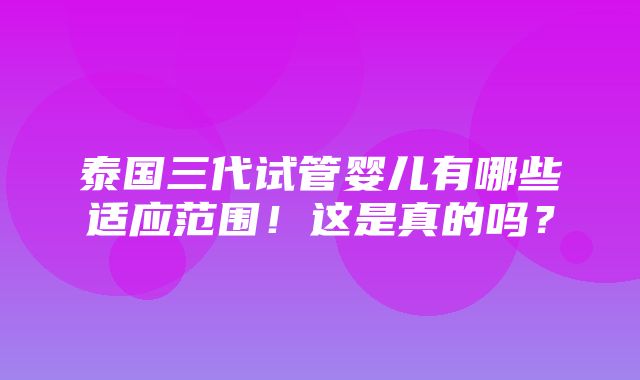 泰国三代试管婴儿有哪些适应范围！这是真的吗？